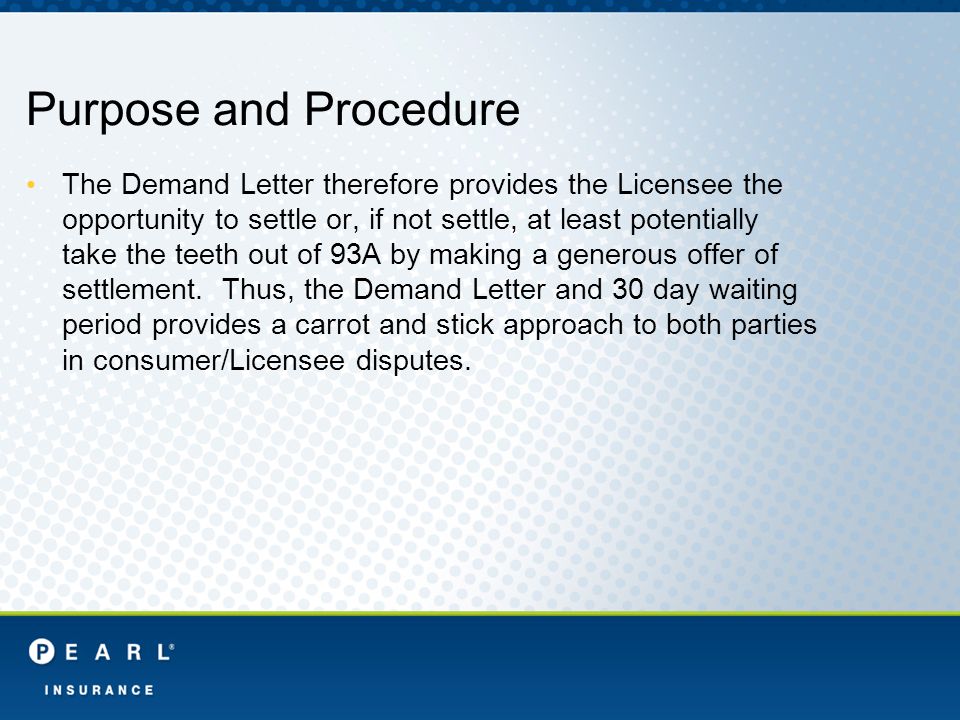 Purpose and Procedure

• The Demand Letter therefore provides the Licensee the opportunity to settle or, if not settle, at least potentially take the teeth out of 93A by making a generous offer of settlement. Thus, the Demand Letter and 30 day waiting period provides a carrot and stick approach to both parties in consumer/Licensee disputes.

PEARL®
INSURANCE